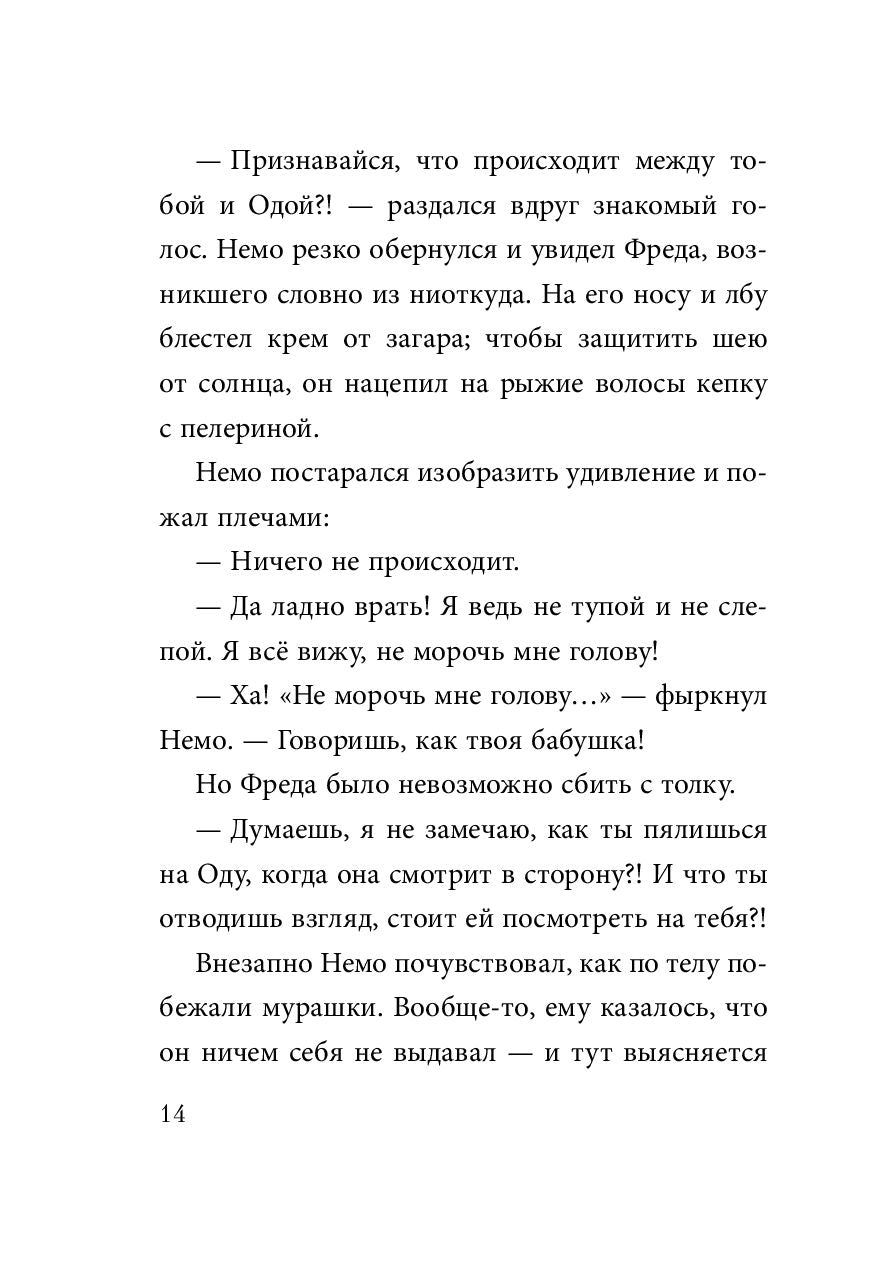 — Признавайся, что происходит между тобой и Одой?! — раздался вдруг знакомый голос. Немо резко обернулся и увидел Фреда, возникшего словно из ниоткуда. На его носу и лбу блестел крем от загара; чтобы защитить шею от солнца, он нацепил на рыжие волосы кепку с пелериной.

Немо постарался изобразить удивление и пожал плечами:

— Ничего не происходит.

— Да ладно врать! Я ведь не тупой и не слепой. Я всё вижу, не морочь мне голову!

— Ха! «Не морочь мне голову…» — фыркнул Немо. — Говоришь, как твоя бабушка!

Но Фреда было невозможно сбить с толку.

— Думаешь, я не замечаю, как ты пялишься на Оду, когда она смотрит в сторону?! И что ты отводишь взгляд, стоит ей посмотреть на тебя?!

Внезапно Немо почувствовал, как по телу побежали мурашки. Вообще-то, ему казалось, что он ничем себя не выдавал — и тут выясняется

14